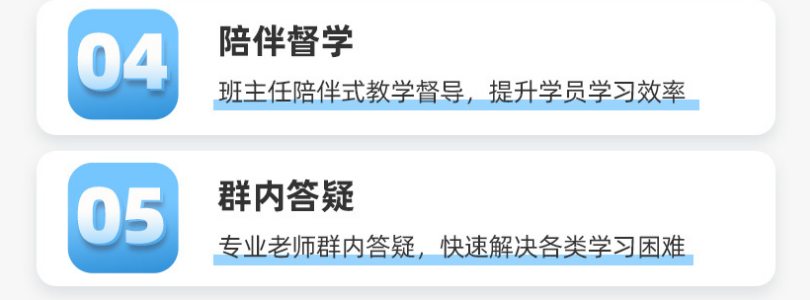 04

陪伴督学

班主任陪伴式教学督导，提升学员学习效率

05

群内答疑

专业老师群内答疑，快速解决各类学习困难